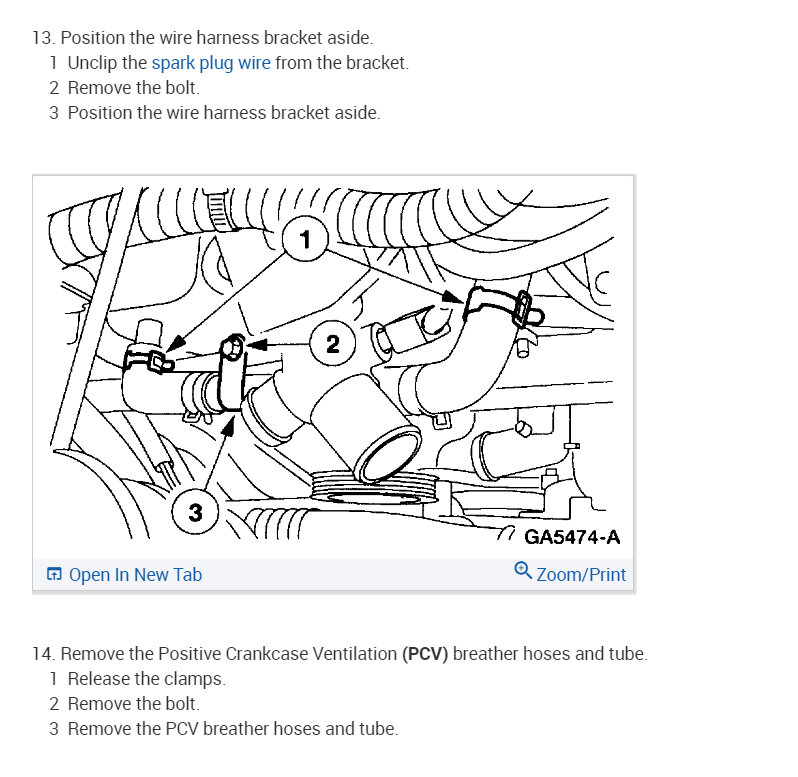 13. Position the wire harness bracket aside.
1 Unclip the spark plug wire from the bracket.
2 Remove the bolt.
3 Position the wire harness bracket aside.

1
2
3
GA5474-A

Open In New Tab
Zoom/Print

14. Remove the Positive Crankcase Ventilation (PCV) breather hoses and tube.
1 Release the clamps.
2 Remove the bolt.
3 Remove the PCV breather hoses and tube.